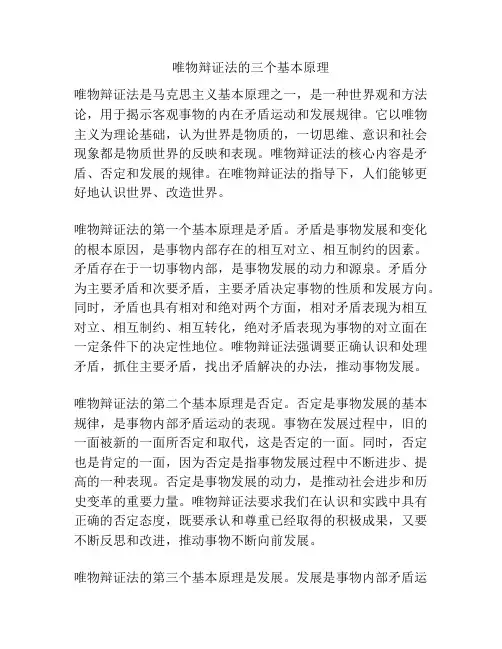 唯物辩证法的三个基本原理

唯物辩证法是马克思主义基本原理之一，是一种世界观和方法论，用于揭示客观事物的内在矛盾运动和发展规律。它以唯物主义为理论基础，认为世界是物质的，一切思维、意识和社会现象都是物质世界的反映和表现。唯物辩证法的核心内容是矛盾、否定和发展的规律。在唯物辩证法的指导下，人们能够更好地认识世界、改造世界。

唯物辩证法的第一个基本原理是矛盾。矛盾是事物发展和变化的根本原因，是事物内部存在的相互对立、相互制约的因素。矛盾存在于一切事物内部，是事物发展的动力和源泉。矛盾分为主要矛盾和次要矛盾，主要矛盾决定事物的性质和发展方向。同时，矛盾也具有相对和绝对两个方面，相对矛盾表现为相互对立、相互制约、相互转化，绝对矛盾表现为事物的对立面在一定条件下的决定性地位。唯物辩证法强调要正确认识和处理矛盾，抓住主要矛盾，找出矛盾解决的办法，推动事物发展。

唯物辩证法的第二个基本原理是否定。否定是事物发展的基本规律，是事物内部矛盾运动的表现。事物在发展过程中，旧的一面被新的一面所否定和取代，这是否定的一面。同时，否定也是肯定的一面，因为否定是指事物发展过程中不断进步、提高的一种表现。否定是事物发展的动力，是推动社会进步和历史变革的重要力量。唯物辩证法要求我们在认识和实践中具有正确的否定态度，既要承认和尊重已经取得的积极成果，又要不断反思和改进，推动事物不断向前发展。

唯物辩证法的第三个基本原理是发展。发展是事物内部矛盾运